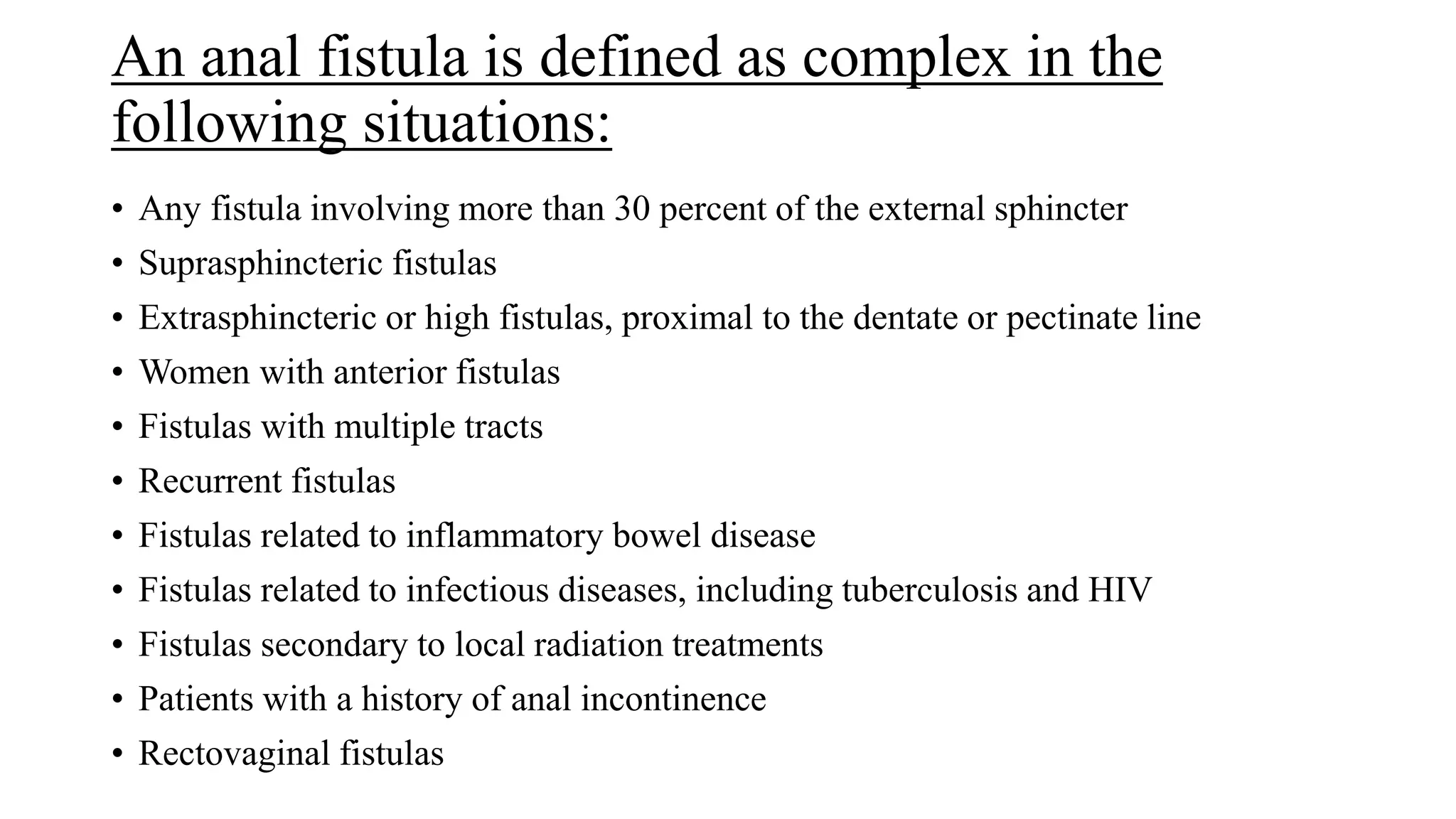 An anal fistula is defined as complex in the following situations:

• Any fistula involving more than 30 percent of the external sphincter
• Suprasphincteric fistulas
• Extrasphincteric or high fistulas, proximal to the dentate or pectinate line
• Women with anterior fistulas
• Fistulas with multiple tracts
• Recurrent fistulas
• Fistulas related to inflammatory bowel disease
• Fistulas related to infectious diseases, including tuberculosis and HIV
• Fistulas secondary to local radiation treatments
• Patients with a history of anal incontinence
• Rectovaginal fistulas